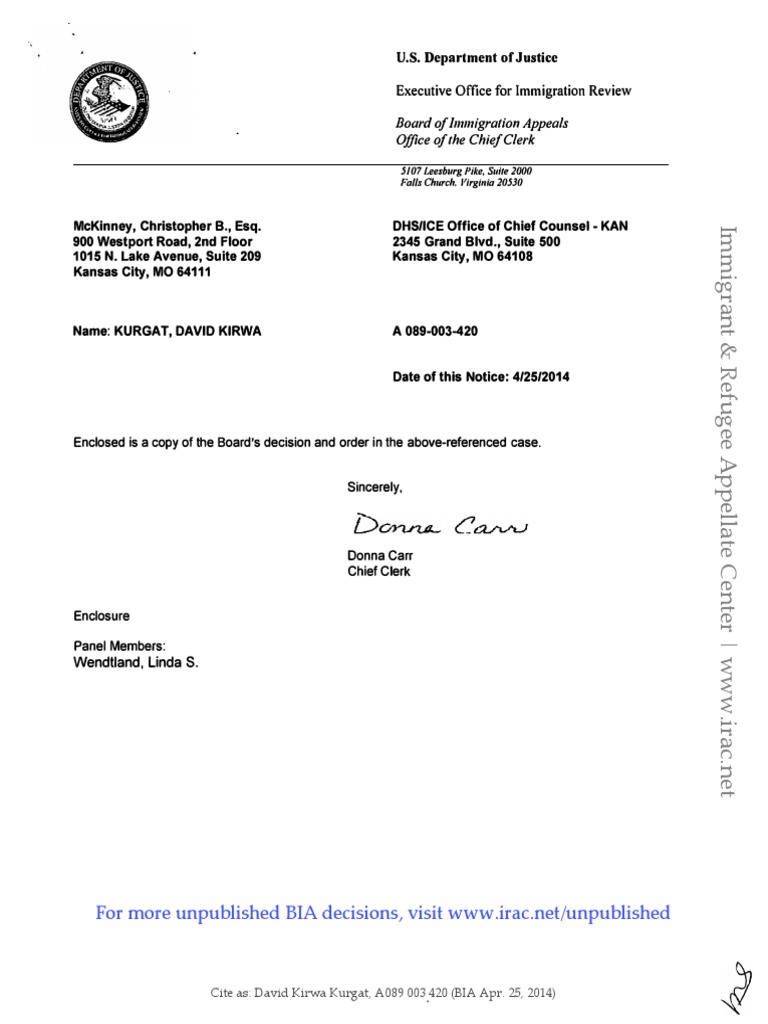 U.S. Department of Justice

Executive Office for Immigration Review

Board of Immigration Appeals
Office of the Chief Clerk

5107 Leesburg Pike, Suite 2000
Falls Church, Virginia 20530

McKinney, Christopher B., Esq.
900 Westport Road, 2nd Floor
1015 N. Lake Avenue, Suite 209
Kansas City, MO 64111

DHS/ICE Office of Chief Counsel - KAN
2345 Grand Blvd., Suite 500
Kansas City, MO 64108

Name: KURGAT, DAVID KIRWA

A 089-003-420

Date of this Notice: 4/25/2014

Enclosed is a copy of the Board's decision and order in the above-referenced case.

Sincerely,

Donna Carr

Donna Carr
Chief Clerk

Enclosure

Panel Members:
Wendtland, Linda S.

For more unpublished BIA decisions, visit www.irac.net/unpublished

Cite as: David Kirwa Kurgat, A089 003 420 (BIA Apr. 25, 2014)

Immigrant & Refugee Appellate Center | www.irac.net